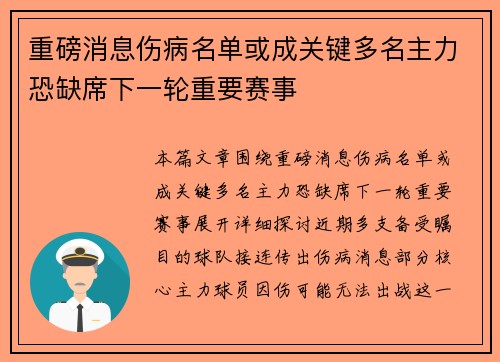 重磅消息伤病名单或成关键多名主力恐缺席下一轮重要赛事

本篇文章围绕重磅消息伤病名单或成关键多名主力恐缺席下一轮重要赛事展开详细探讨近期多支备受瞩目的球队接连传出伤病消息部分核心主力球员因伤可能无法出战这一